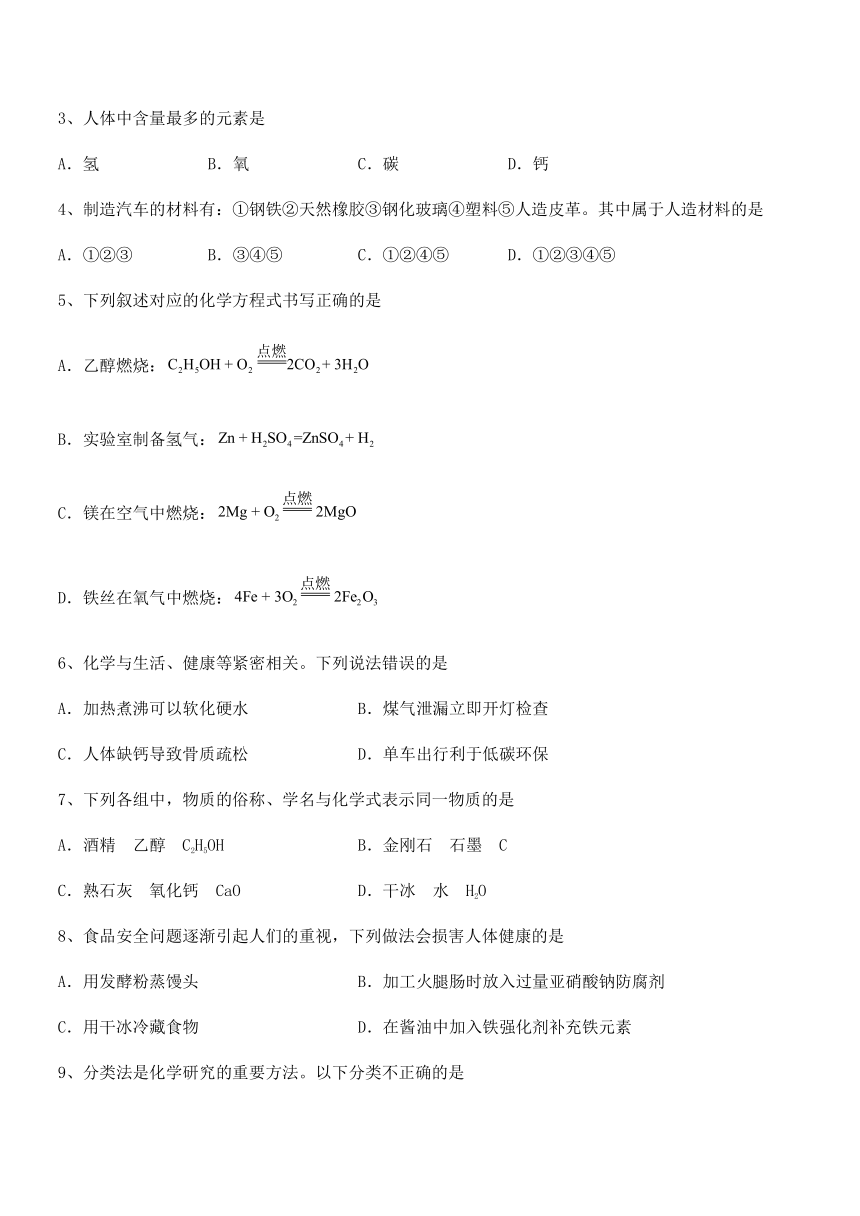 3、人体中含量最多的元素是

A．氢　　B．氧　　C．碳　　D．钙

4、制造汽车的材料有：①钢铁②天然橡胶③钢化玻璃④塑料⑤人造皮革。其中属于人造材料的是

A．①②③　　B．③④⑤　　C．①②④⑤　　D．①②③④⑤

5、下列叙述对应的化学方程式书写正确的是

A．乙醇燃烧：$C_2H_5OH + O_2 \xlongequal{点燃} 2CO_2 + 3H_2O$

B．实验室制备氢气：$Zn + H_2SO_4 = ZnSO_4 + H_2$

C．镁在空气中燃烧：$2Mg + O_2 \xlongequal{点燃} 2MgO$

D．铁丝在氧气中燃烧：$4Fe + 3O_2 \xlongequal{点燃} 2Fe_2O_3$

6、化学与生活、健康等紧密相关。下列说法错误的是

A．加热煮沸可以软化硬水　　B．煤气泄漏立即开灯检查

C．人体缺钙导致骨质疏松　　D．单车出行利于低碳环保

7、下列各组中，物质的俗称、学名与化学式表示同一物质的是

A．酒精　乙醇　$C_2H_5OH$　　B．金刚石　石墨　C

C．熟石灰　氧化钙　CaO　　D．干冰　水　$H_2O$

8、食品安全问题逐渐引起人们的重视，下列做法会损害人体健康的是

A．用发酵粉蒸馒头　　B．加工火腿肠时放入过量亚硝酸钠防腐剂

C．用干冰冷藏食物　　D．在酱油中加入铁强化剂补充铁元素

9、分类法是化学研究的重要方法。以下分类不正确的是